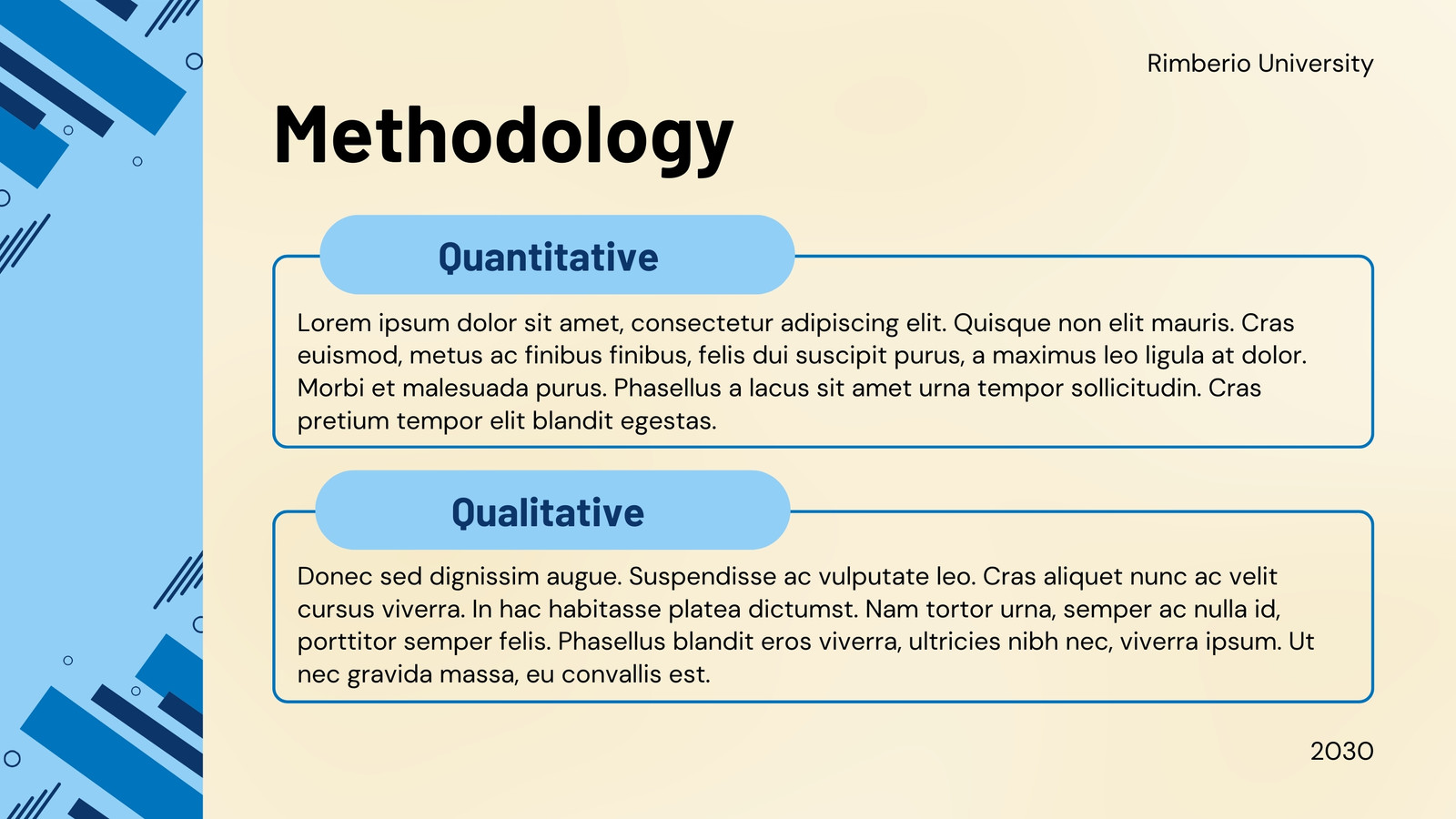 Rimberio University

Methodology

Quantitative

Lorem ipsum dolor sit amet, consectetur adipiscing elit. Quisque non elit mauris. Cras euismod, metus ac finibus finibus, felis dui suscipit purus, a maximus leo ligula at dolor. Morbi et malesuada purus. Phasellus a lacus sit amet urna tempor sollicitudin. Cras pretium tempor elit blandit egestas.

Qualitative

Donec sed dignissim augue. Suspendisse ac vulputate leo. Cras aliquet nunc ac velit cursus viverra. In hac habitasse platea dictumst. Nam tortor urna, semper ac nulla id, porttitor semper felis. Phasellus blandit eros viverra, ultricies nibh nec, viverra ipsum. Ut nec gravida massa, eu convallis est.

2030